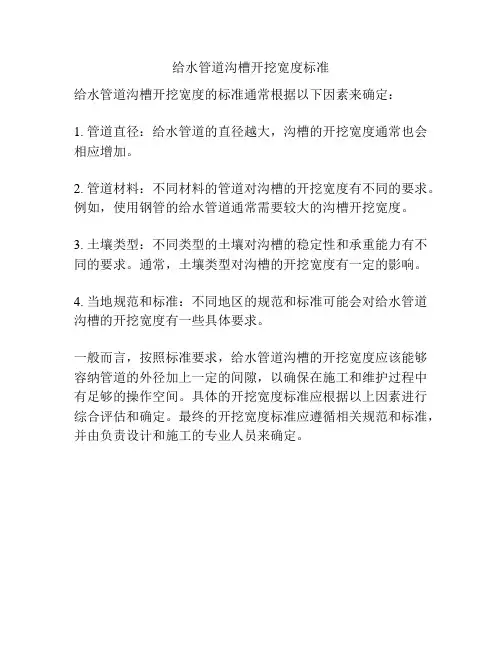 给水管道沟槽开挖宽度标准

给水管道沟槽开挖宽度的标准通常根据以下因素来确定：

1. 管道直径：给水管道的直径越大，沟槽的开挖宽度通常也会相应增加。

2. 管道材料：不同材料的管道对沟槽的开挖宽度有不同的要求。例如，使用钢管的给水管道通常需要较大的沟槽开挖宽度。

3. 土壤类型：不同类型的土壤对沟槽的稳定性和承重能力有不同的要求。通常，土壤类型对沟槽的开挖宽度有一定的影响。

4. 当地规范和标准：不同地区的规范和标准可能会对给水管道沟槽的开挖宽度有一些具体要求。

一般而言，按照标准要求，给水管道沟槽的开挖宽度应该能够容纳管道的外径加上一定的间隙，以确保在施工和维护过程中有足够的操作空间。具体的开挖宽度标准应根据以上因素进行综合评估和确定。最终的开挖宽度标准应遵循相关规范和标准，并由负责设计和施工的专业人员来确定。